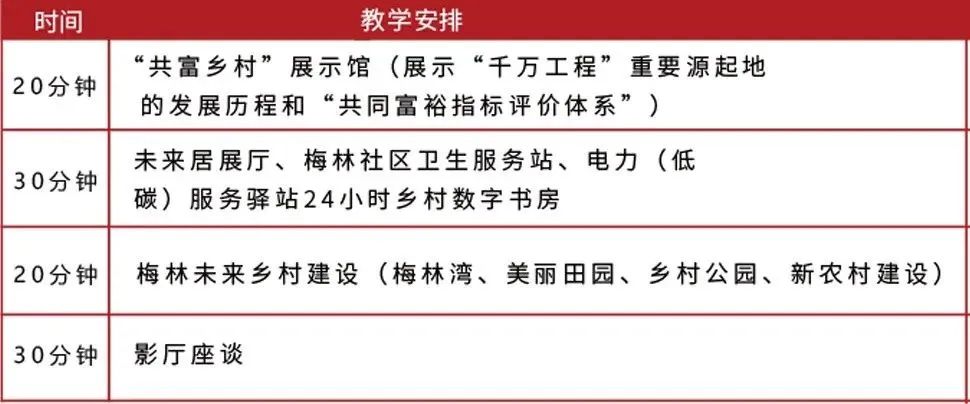 | 时间 | 教学安排 |
|---|---|
| 20分钟 | “共富乡村”展示馆（展示“千万工程”重要源起地的发展历程和“共同富裕指标评价体系”） |
| 30分钟 | 未来居展厅、梅林社区卫生服务站、电力（低碳）服务驿站24小时乡村数字书房 |
| 20分钟 | 梅林未来乡村建设（梅林湾、美丽田园、乡村公园、新农村建设） |
| 30分钟 | 影厅座谈 |